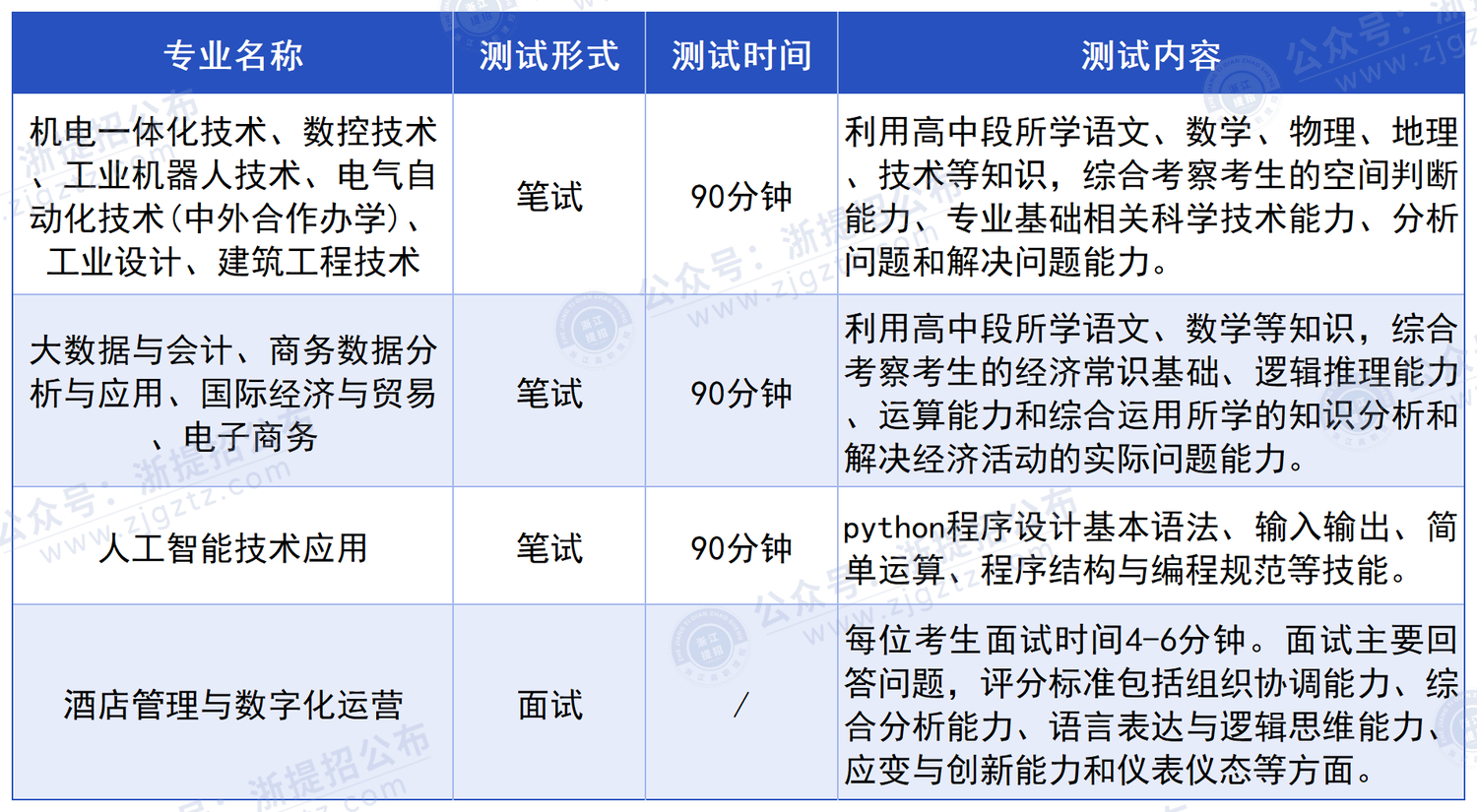 | 专业名称 | 测试形式 | 测试时间 | 测试内容 |
|---|---|---|---|
| 机电一体化技术、数控技术、工业机器人技术、电气自动化技术(中外合作办学)、工业设计、建筑工程技术 | 笔试 | 90分钟 | 利用高中段所学语文、数学、物理、地理、技术等知识，综合考察考生的空间判断能力、专业基础相关科学技术能力、分析问题和解决问题能力。 |
| 大数据与会计、商务数据分析与应用、国际经济与贸易、电子商务 | 笔试 | 90分钟 | 利用高中段所学语文、数学等知识，综合考察考生的经济常识基础、逻辑推理能力、运算能力和综合运用所学的知识分析和解决经济活动的实际问题能力。 |
| 人工智能技术应用 | 笔试 | 90分钟 | python程序设计基本语法、输入输出、简单运算、程序结构与编程规范等技能。 |
| 酒店管理与数字化运营 | 面试 | / | 每位考生面试时间4-6分钟。面试主要回答问题，评分标准包括组织协调能力、综合分析能力、语言表达与逻辑思维能力、应变与创新能力和仪表仪态等方面。 |

公众号：浙提招公布
www.zjgztz.com